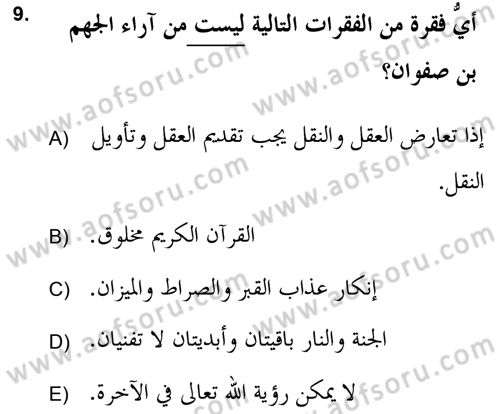 9. أيٌّ فقرة من الفقرات التالية ليست من آراء الجهم بن صفوان؟

A) إذا تعارض العقل والنقل يجب تقديم العقل وتأويل النقل.

B) القرآن الكريم مخلوق.

C) إنكار عذاب القبر والصراط والميزان.

D) الجنة والنار باقيتان وأبديتان لا تفنيان.

E) لا يمكن رؤية الله تعالى في الآخرة.

www.aofsoru.com